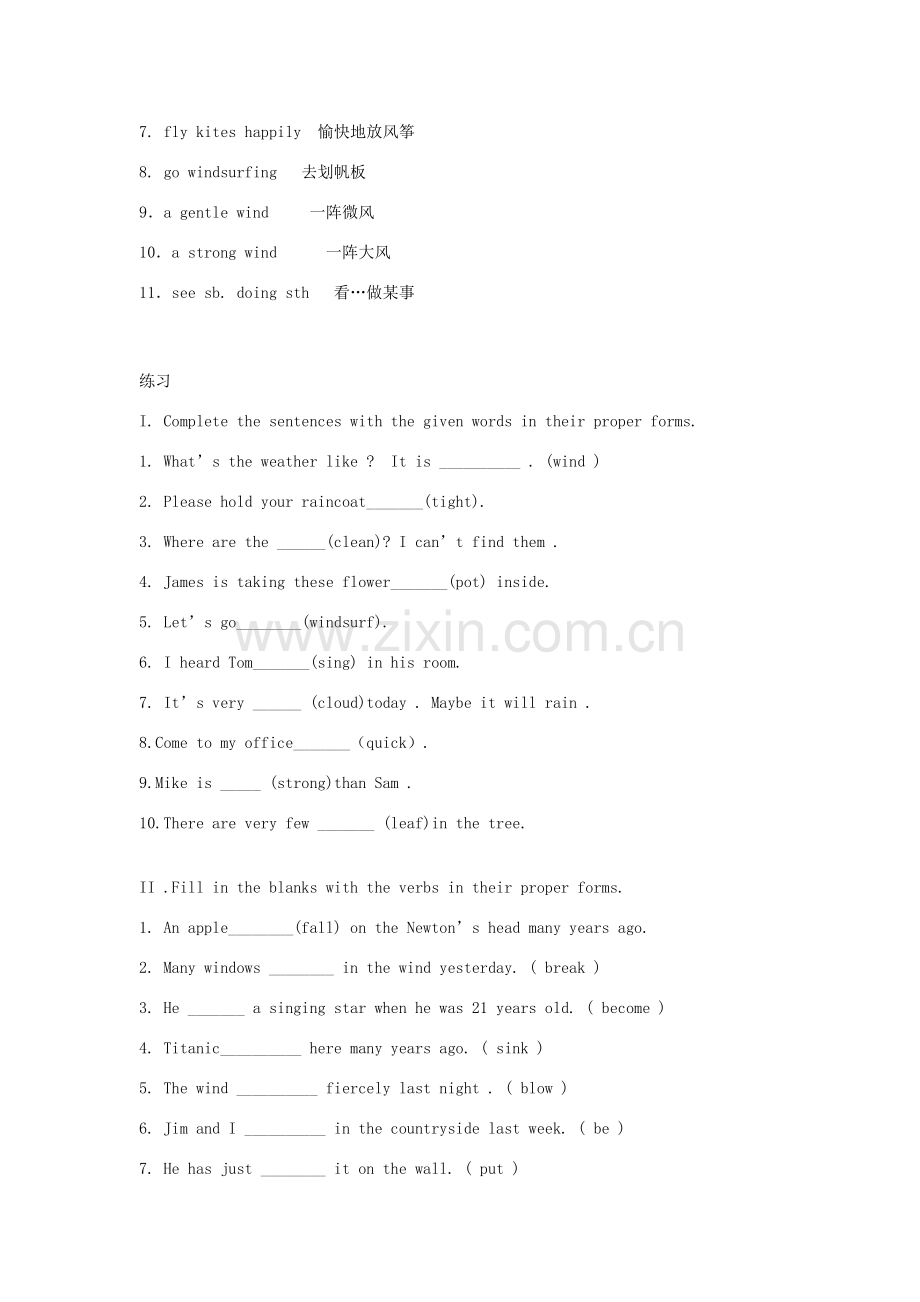 7. fly kites happily 愉快地放风筝

8. go windsurfing 去划帆板

9. a gentle wind 一阵微风

10. a strong wind 一阵大风

11. see sb. doing sth 看…做某事

练习

I. Complete the sentences with the given words in their proper forms.

1. What's the weather like ? It is ____ . (wind )

2. Please hold your raincoat____(tight).

3. Where are the ____(clean)? I can't find them .

4. James is taking these flower____(pot) inside.

5. Let's go____(windsurf).

6. I heard Tom____(sing) in his room.

7. It's very ____ (cloud)today . Maybe it will rain .

8.Come to my office____ (quick) .

9.Mike is ____ (strong)than Sam .

10.There are very few ____ (leaf)in the tree.

II .Fill in the blanks with the verbs in their proper forms.

1. An apple____(fall) on the Newton's head many years ago.

2. Many windows ____ in the wind yesterday. ( break )

3. He ____ a singing star when he was 21 years old. ( become )

4. Titanic____ here many years ago. ( sink )

5. The wind ____ fiercely last night . ( blow )

6. Jim and I ____ in the countryside last week. ( be )

7. He has just ____ it on the wall. ( put )

www.zixin.com.cn